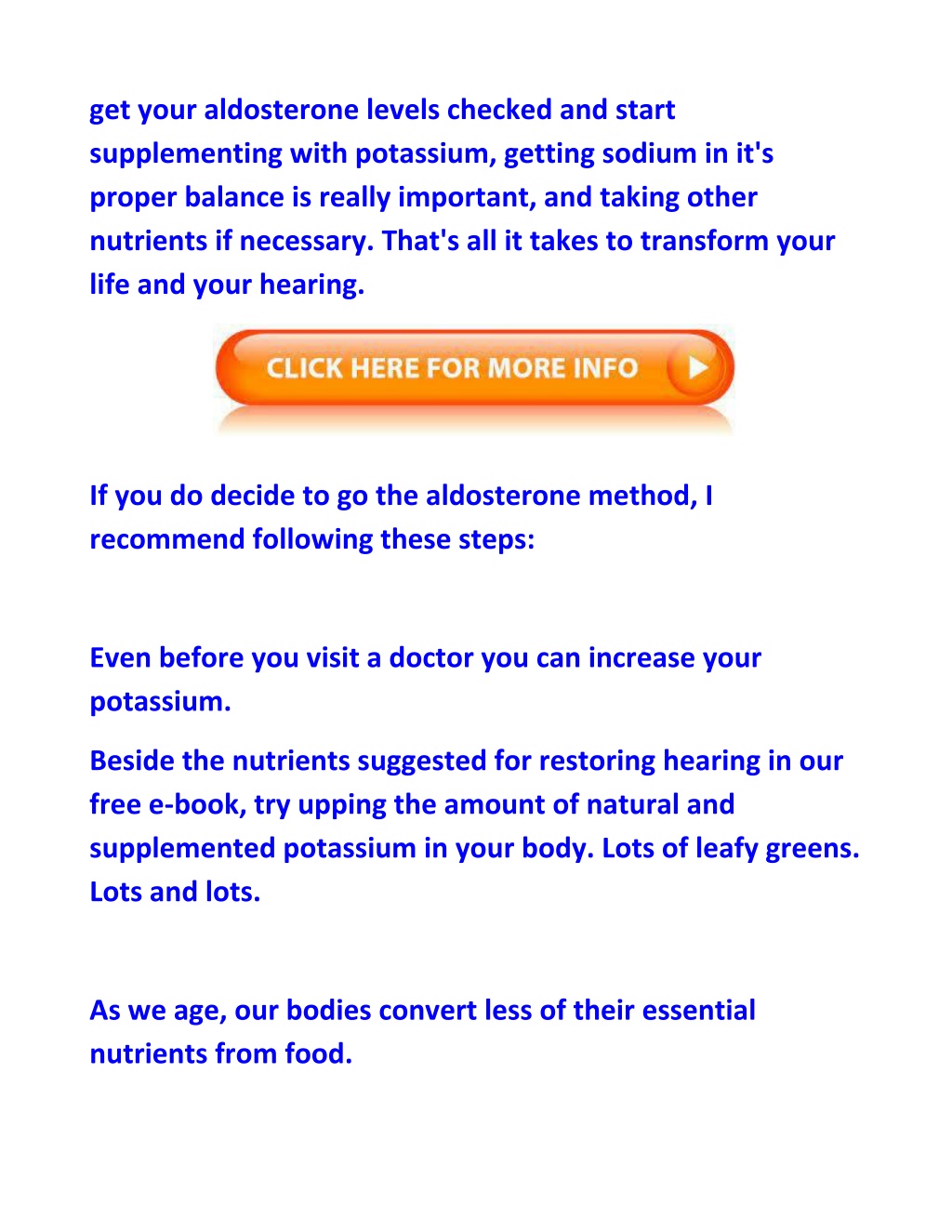 get your aldosterone levels checked and start supplementing with potassium, getting sodium in it's proper balance is really important, and taking other nutrients if necessary. That's all it takes to transform your life and your hearing.

CLICK HERE FOR MORE INFO

If you do decide to go the aldosterone method, I recommend following these steps:

Even before you visit a doctor you can increase your potassium.

Beside the nutrients suggested for restoring hearing in our free e-book, try upping the amount of natural and supplemented potassium in your body. Lots of leafy greens. Lots and lots.

As we age, our bodies convert less of their essential nutrients from food.